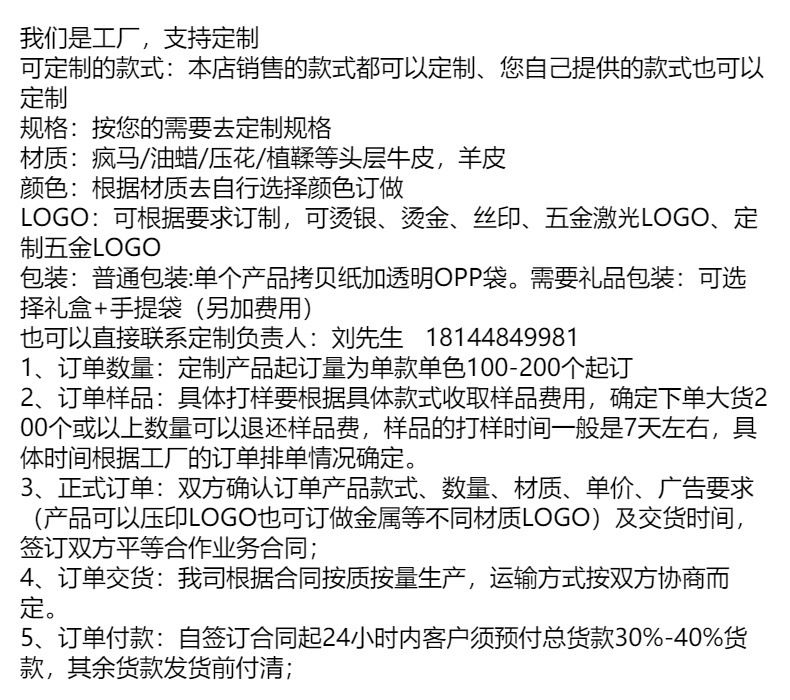 我们是工厂，支持定制
可定制的款式：本店销售的款式都可以定制、您自己提供的款式也可以定制
规格：按您的需要去定制规格
材质：疯马/油蜡/压花/植鞣等头层牛皮，羊皮
颜色：根据材质去自行选择颜色订做
LOGO：可根据要求订制，可烫银、烫金、丝印、五金激光LOGO、定制五金LOGO
包装：普通包装:单个产品拷贝纸加透明OPP袋。需要礼品包装：可选择礼盒+手提袋（另加费用）
也可以直接联系定制负责人：刘先生 18144849981
1、订单数量：定制产品起订量为单款单色100-200个起订
2、订单样品：具体打样要根据具体款式收取样品费用，确定下单大货200个或以上数量可以退还样品费，样品的打样时间一般是7天左右，具体时间根据工厂的订单排单情况确定。
3、正式订单：双方确认订单产品款式、数量、材质、单价、广告要求（产品可以压印LOGO也可订做金属等不同材质LOGO）及交货时间，签订双方平等合作业务合同；
4、订单交货：我司根据合同按质按量生产，运输方式按双方协商而定。
5、订单付款：自签订合同起24小时内客户须预付总货款30%-40%货款，其余货款发货前付清；